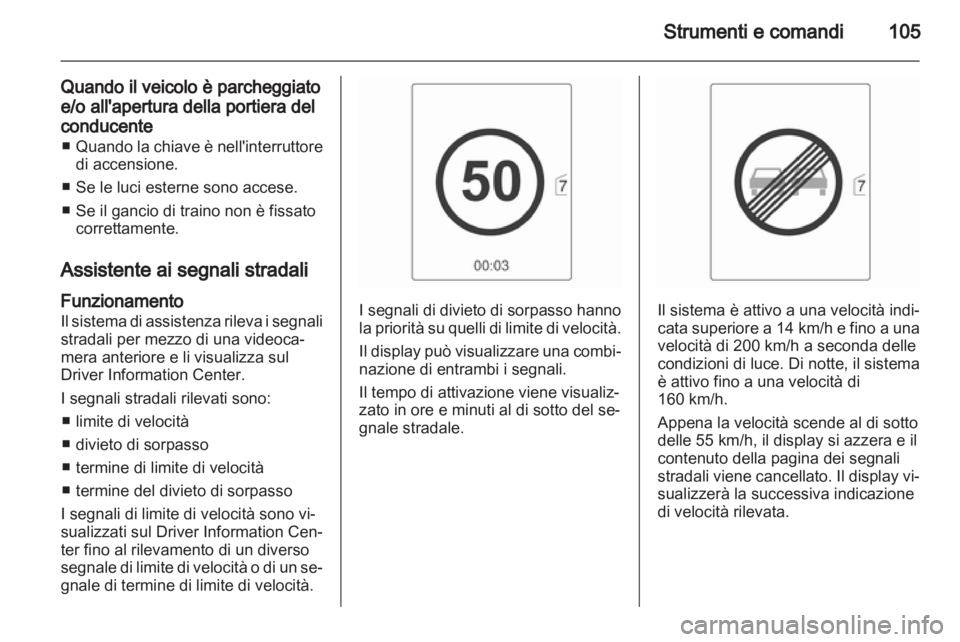 Strumenti e comandi 105

Quando il veicolo è parcheggiato e/o all'apertura della portiera del conducente
■ Quando la chiave è nell'interruttore di accensione.
■ Se le luci esterne sono accese.
■ Se il gancio di traino non è fissato correttamente.

Assistente ai segnali stradali

Funzionamento
Il sistema di assistenza rileva i segnali stradali per mezzo di una videocamera anteriore e li visualizza sul Driver Information Center.

I segnali stradali rilevati sono:
■ limite di velocità
■ divieto di sorpasso
■ termine di limite di velocità
■ termine del divieto di sorpasso

I segnali di limite di velocità sono visualizzati sul Driver Information Center fino al rilevamento di un diverso segnale di limite di velocità o di un segnale di termine di limite di velocità.

50
7
00:03

I segnali di divieto di sorpasso hanno la priorità su quelli di limite di velocità.

Il display può visualizzare una combinazione di entrambi i segnali.

Il tempo di attivazione viene visualizzato in ore e minuti al di sotto del segnale stradale.

7

Il sistema è attivo a una velocità indicata superiore a 14 km/h e fino a una velocità di 200 km/h a seconda delle condizioni di luce. Di notte, il sistema è attivo fino a una velocità di 160 km/h.

Appena la velocità scende al di sotto delle 55 km/h, il display si azzera e il contenuto della pagina dei segnali stradali viene cancellato. Il display visualizzerà la successiva indicazione di velocità rilevata.

carmanualsonline.info